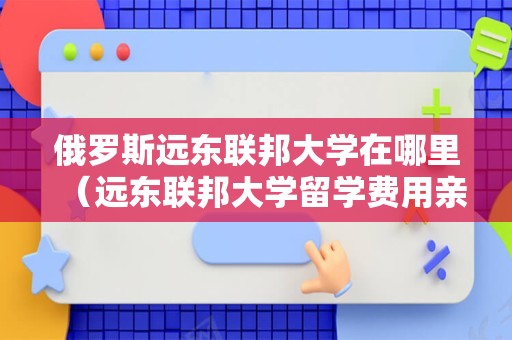 俄罗斯远东联邦大学在哪里（远东联邦大学留学费用亲